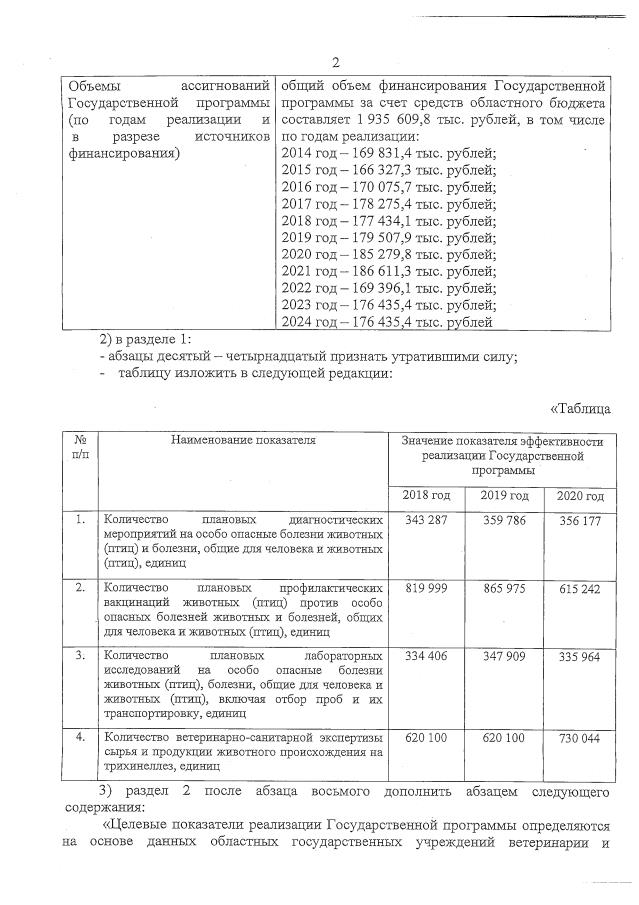 2

| Объемы ассигнований Государственной программы (по годам реализации и в разрезе источников финансирования) | общий объем финансирования Государственной программы за счет средств областного бюджета составляет 1 935 609,8 тыс. рублей, в том числе по годам реализации: 2014 год – 169 831,4 тыс. рублей; 2015 год – 166 327,3 тыс. рублей; 2016 год – 170 075,7 тыс. рублей; 2017 год – 178 275,4 тыс. рублей; 2018 год – 177 434,1 тыс. рублей; 2019 год – 179 507,9 тыс. рублей; 2020 год – 185 279,8 тыс. рублей; 2021 год – 186 611,3 тыс. рублей; 2022 год – 169 396,1 тыс. рублей; 2023 год – 176 435,4 тыс. рублей; 2024 год – 176 435,4 тыс. рублей |
|---|---|

2) в разделе 1:
- абзацы десятый – четырнадцатый признать утратившими силу;
- таблицу изложить в следующей редакции:

«Таблица

| № п/п | Наименование показателя | Значение показателя эффективности реализации Государственной программы | | |
|---|---|---|---|---|
| | | 2018 год | 2019 год | 2020 год |
| 1. | Количество плановых диагностических мероприятий на особо опасные болезни животных (птиц) и болезни, общие для человека и животных (птиц), единиц | 343 287 | 359 786 | 356 177 |
| 2. | Количество плановых профилактических вакцинаций животных (птиц) против особо опасных болезней животных и болезней, общих для человека и животных (птиц), единиц | 819 999 | 865 975 | 615 242 |
| 3. | Количество плановых лабораторных исследований на особо опасные болезни животных (птиц), болезни, общие для человека и животных (птиц), включая отбор проб и их транспортировку, единиц | 334 406 | 347 909 | 335 964 |
| 4. | Количество ветеринарно-санитарной экспертизы сырья и продукции животного происхождения на трихинеллез, единиц | 620 100 | 620 100 | 730 044 |

3) раздел 2 после абзаца восьмого дополнить абзацем следующего содержания:

«Целевые показатели реализации Государственной программы определяются на основе данных областных государственных учреждений ветеринарии и